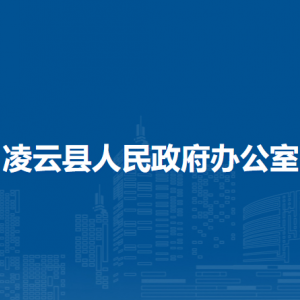 凌云县人民政府办公室